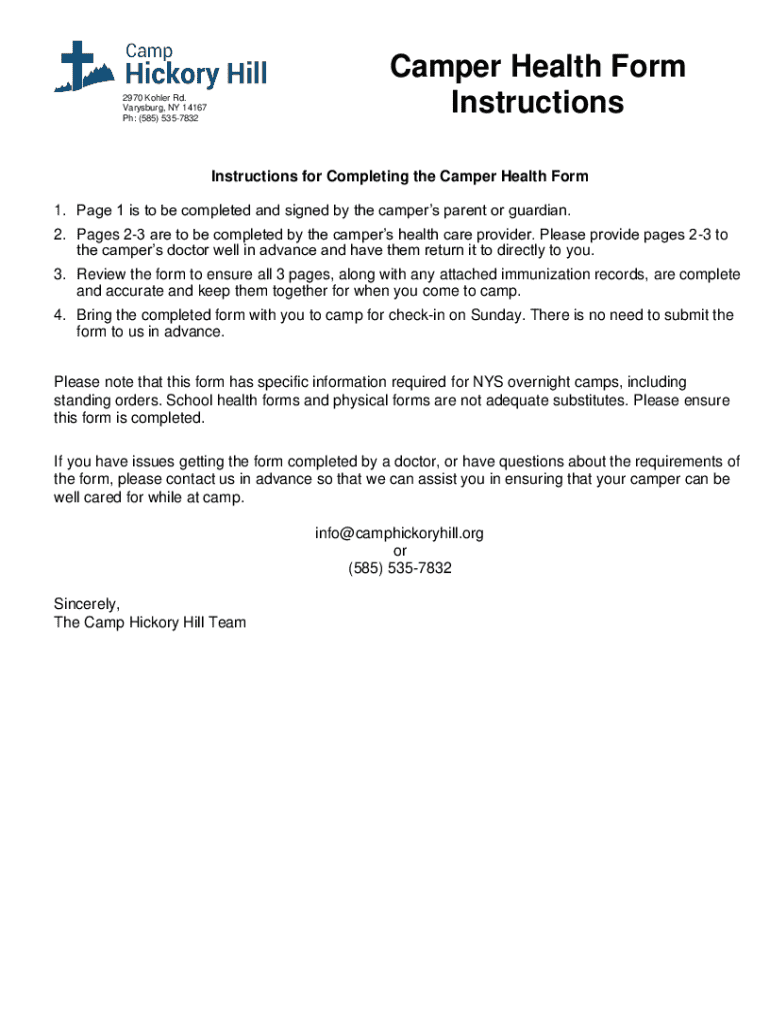 Camp
Hickory Hill

2970 Kohler Rd.
Varysburg, NY 14167
Ph: (585) 535-7832

Camper Health Form Instructions

Instructions for Completing the Camper Health Form

1. Page 1 is to be completed and signed by the camper's parent or guardian.
2. Pages 2-3 are to be completed by the camper's health care provider. Please provide pages 2-3 to the camper's doctor well in advance and have them return it to directly to you.
3. Review the form to ensure all 3 pages, along with any attached immunization records, are complete and accurate and keep them together for when you come to camp.
4. Bring the completed form with you to camp for check-in on Sunday. There is no need to submit the form to us in advance.

Please note that this form has specific information required for NYS overnight camps, including standing orders. School health forms and physical forms are not adequate substitutes. Please ensure this form is completed.

If you have issues getting the form completed by a doctor, or have questions about the requirements of the form, please contact us in advance so that we can assist you in ensuring that your camper can be well cared for while at camp.

info@camphickoryhill.org
or
(585) 535-7832

Sincerely,
The Camp Hickory Hill Team